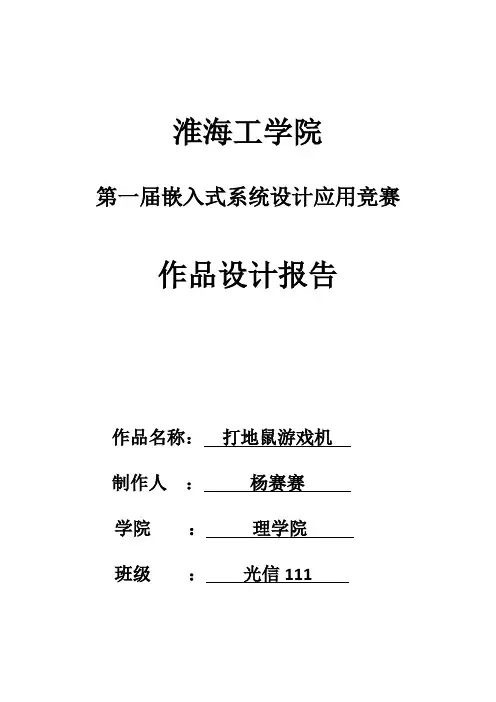 淮海工学院

第一届嵌入式系统设计应用竞赛

作品设计报告

作品名称： 打地鼠游戏机

制作人 ： 杨赛赛

学院 ： 理学院

班级 ： 光信 111